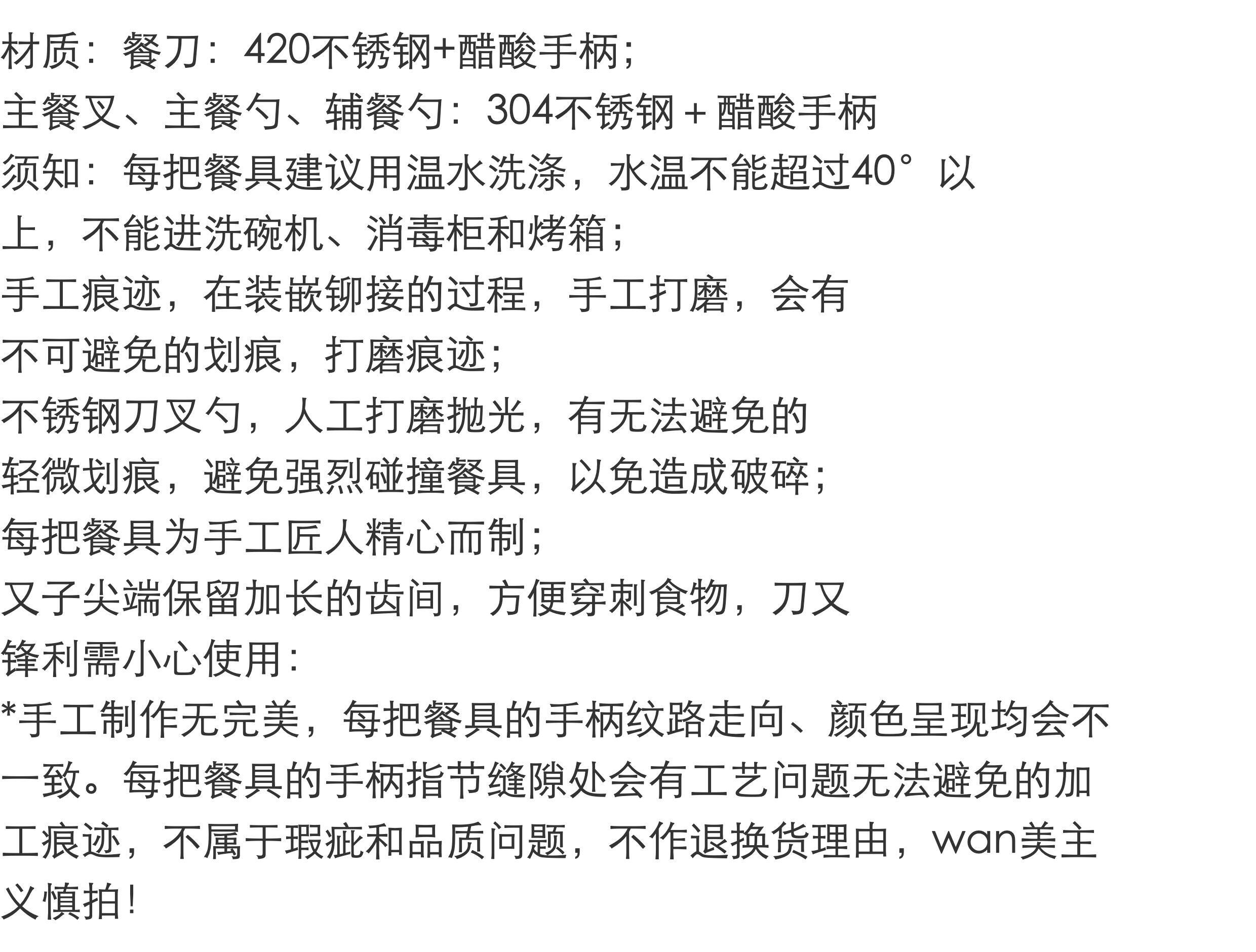 材质：餐刀：420不锈钢+醋酸手柄；
主餐叉、主餐勺、辅餐勺：304不锈钢＋醋酸手柄
须知：每把餐具建议用温水洗涤，水温不能超过40°以上，不能进洗碗机、消毒柜和烤箱；
手工痕迹，在装嵌铆接的过程，手工打磨，会有不可避免的划痕，打磨痕迹；
不锈钢刀叉勺，人工打磨抛光，有无法避免的轻微划痕，避免强烈碰撞餐具，以免造成破碎；
每把餐具为手工匠人精心而制；
叉子尖端保留加长的齿间，方便穿刺食物，刀叉锋利需小心使用：
*手工制作无完美，每把餐具的手柄纹路走向、颜色呈现均会不一致。每把餐具的手柄指节缝隙处会有工艺问题无法避免的加工痕迹，不属于瑕疵和品质问题，不作退换货理由，wan美主义慎拍！